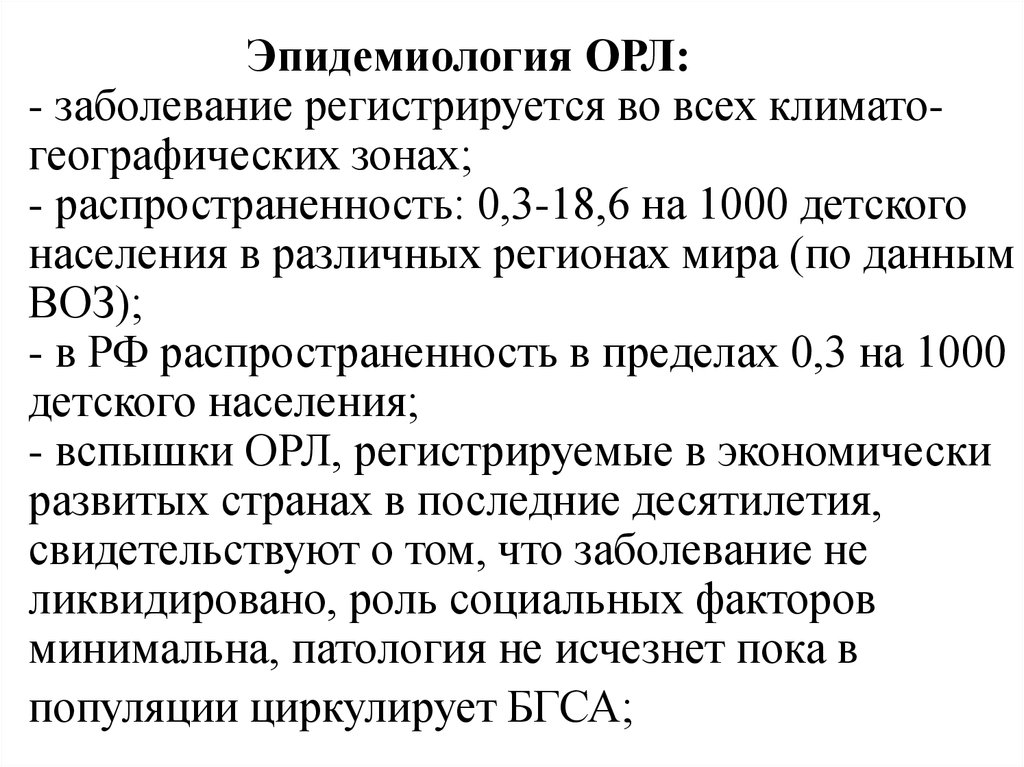 Эпидемиология ОРЛ:

- заболевание регистрируется во всех климато-географических зонах;
- распространенность: 0,3-18,6 на 1000 детского населения в различных регионах мира (по данным ВОЗ);
- в РФ распространенность в пределах 0,3 на 1000 детского населения;
- вспышки ОРЛ, регистрируемые в экономически развитых странах в последние десятилетия, свидетельствуют о том, что заболевание не ликвидировано, роль социальных факторов минимальна, патология не исчезнет пока в популяции циркулирует БГСА;